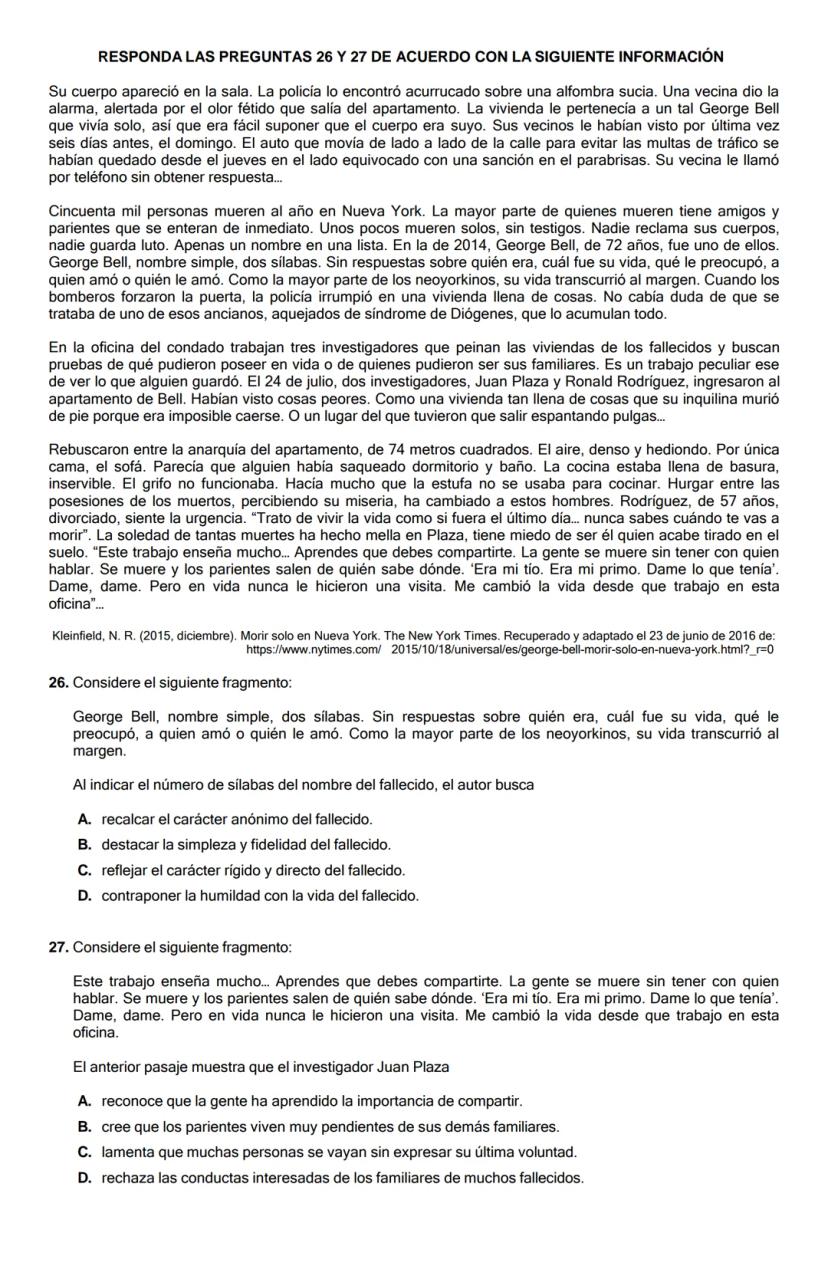 RESPONDA LAS PREGUNTAS 26 Y 27 DE ACUERDO CON LA SIGUIENTE INFORMACIÓN

Su cuerpo apareció en la sala. La policía lo encontró acurrucado sobre una alfombra sucia. Una vecina dio la alarma, alertada por el olor fétido que salía del apartamento. La vivienda le pertenecía a un tal George Bell que vivía solo, así que era fácil suponer que el cuerpo era suyo. Sus vecinos le habían visto por última vez seis días antes, el domingo. El auto que movía de lado a lado de la calle para evitar las multas de tráfico se habían quedado desde el jueves en el lado equivocado con una sanción en el parabrisas. Su vecina le llamó por teléfono sin obtener respuesta...

Cincuenta mil personas mueren al año en Nueva York. La mayor parte de quienes mueren tiene amigos y parientes que se enteran de inmediato. Unos pocos mueren solos, sin testigos. Nadie reclama sus cuerpos, nadie guarda luto. Apenas un nombre en una lista. En la de 2014, George Bell, de 72 años, fue uno de ellos. George Bell, nombre simple, dos sílabas. Sin respuestas sobre quién era, cuál fue su vida, qué le preocupó, a quien amó o quién le amó. Como la mayor parte de los neoyorkinos, su vida transcurrió al margen. Cuando los bomberos forzaron la puerta, la policía irrumpió en una vivienda llena de cosas. No cabía duda de que se trataba de uno de esos ancianos, aquejados de síndrome de Diógenes, que lo acumulan todo.

En la oficina del condado trabajan tres investigadores que peinan las viviendas de los fallecidos y buscan pruebas de qué pudieron poseer en vida o de quienes pudieron ser sus familiares. Es un trabajo peculiar ese de ver lo que alguien guardó. El 24 de julio, dos investigadores, Juan Plaza y Ronald Rodríguez, ingresaron al apartamento de Bell. Habían visto cosas peores. Como una vivienda tan llena de cosas que su inquilina murió de pie porque era imposible caerse. O un lugar del que tuvieron que salir espantando pulgas...

Rebuscaron entre la anarquía del apartamento, de 74 metros cuadrados. El aire, denso y hediondo. Por única cama, el sofá. Parecía que alguien había saqueado dormitorio y baño. La cocina estaba llena de basura, inservible. El grifo no funcionaba. Hacía mucho que la estufa no se usaba para cocinar. Hurgar entre las posesiones de los muertos, percibiendo su miseria, ha cambiado a estos hombres. Rodríguez, de 57 años, divorciado, siente la urgencia. “Trato de vivir la vida como si fuera el último día... nunca sabes cuándo te vas a morir”. La soledad de tantas muertes ha hecho mella en Plaza, tiene miedo de ser él quien acabe tirado en el suelo. “Este trabajo enseña mucho... Aprendes que debes compartirte. La gente se muere sin tener con quien hablar. Se muere y los parientes salen de quién sabe dónde. ‘Era mi tío. Era mi primo. Dame lo que tenía’. Dame, dame. Pero en vida nunca le hicieron una visita. Me cambió la vida desde que trabajo en esta oficina”...

Kleinfield, N. R. (2015, diciembre). Morir solo en Nueva York. The New York Times. Recuperado y adaptado el 23 de junio de 2016 de: https://www.nytimes.com/ 2015/10/18/universal/es/george-bell-morir-solo-en-nueva-york.html?_r=0

26. Considere el siguiente fragmento:

George Bell, nombre simple, dos sílabas. Sin respuestas sobre quién era, cuál fue su vida, qué le preocupó, a quien amó o quién le amó. Como la mayor parte de los neoyorkinos, su vida transcurrió al margen.

Al indicar el número de sílabas del nombre del fallecido, el autor busca

A. recalcar el carácter anónimo del fallecido.
B. destacar la simpleza y fidelidad del fallecido.
C. reflejar el carácter rígido y directo del fallecido.
D. contraponer la humildad con la vida del fallecido.

27. Considere el siguiente fragmento:

Este trabajo enseña mucho... Aprendes que debes compartirte. La gente se muere sin tener con quien hablar. Se muere y los parientes salen de quién sabe dónde. ‘Era mi tío. Era mi primo. Dame lo que tenía’. Dame, dame. Pero en vida nunca le hicieron una visita. Me cambió la vida desde que trabajo en esta oficina.

El anterior pasaje muestra que el investigador Juan Plaza

A. reconoce que la gente ha aprendido la importancia de compartir.
B. cree que los parientes viven muy pendientes de sus demás familiares.
C. lamenta que muchas personas se vayan sin expresar su última voluntad.
D. rechaza las conductas interesadas de los familiares de muchos fallecidos.